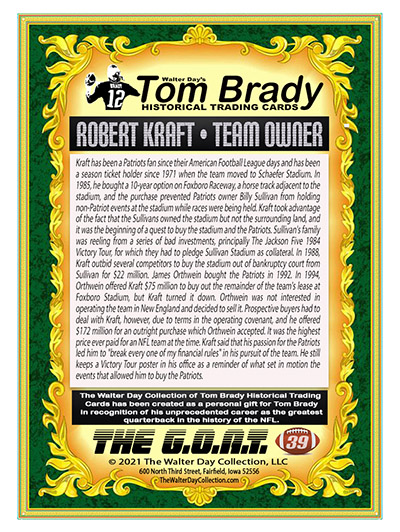 Walter Day's
Tom Brady
HISTORICAL TRADING CARDS

ROBERT KRAFT • TEAM OWNER

Kraft has been a Patriots fan since their American Football League days and has been a season ticket holder since 1971 when the team moved to Schaefer Stadium. In 1985, he bought a 10-year option on Foxboro Raceway, a horse track adjacent to the stadium, and the purchase prevented Patriots owner Billy Sullivan from holding non-Patriot events at the stadium while races were being held. Kraft took advantage of the fact that the Sullivans owned the stadium but not the surrounding land, and it was the beginning of a quest to buy the stadium and the Patriots. Sullivan's family was reeling from a series of bad investments, principally The Jackson Five 1984 Victory Tour, for which they had to pledge Sullivan Stadium as collateral. In 1988, Kraft outbid several competitors to buy the stadium out of bankruptcy court from Sullivan for $22 million. James Orthwein bought the Patriots in 1992. In 1994, Orthwein offered Kraft $75 million to buy out the remainder of the team's lease at Foxboro Stadium, but Kraft turned it down. Orthwein was not interested in operating the team in New England and decided to sell it. Prospective buyers had to deal with Kraft, however, due to terms in the operating covenant, and he offered $172 million for an outright purchase which Orthwein accepted. It was the highest price ever paid for an NFL team at the time. Kraft said that his passion for the Patriots led him to "break every one of my financial rules" in his pursuit of the team. He still keeps a Victory Tour poster in his office as a reminder of what set in motion the events that allowed him to buy the Patriots.

The Walter Day Collection of Tom Brady Historical Trading Cards has been created as a personal gift for Tom Brady in recognition of his unprecedented career as the greatest quarterback in the history of the NFL.

THE G.O.A.T. 39

© 2021 The Walter Day Collection, LLC
600 North Third Street, Fairfield, Iowa 52556
TheWalterDayCollection.com